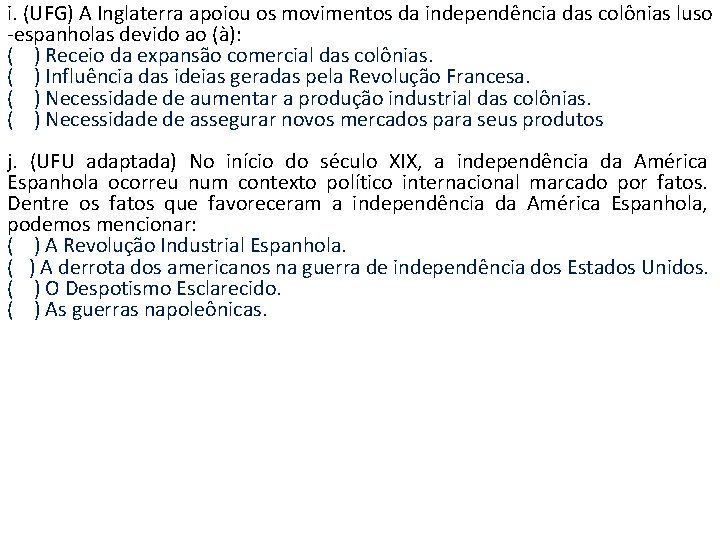 i. (UFG) A Inglaterra apoiou os movimentos da independência das colônias luso -espanholas devido ao (à):
( ) Receio da expansão comercial das colônias.
( ) Influência das ideias geradas pela Revolução Francesa.
( ) Necessidade de aumentar a produção industrial das colônias.
( ) Necessidade de assegurar novos mercados para seus produtos

j. (UFU adaptada) No início do século XIX, a independência da América Espanhola ocorreu num contexto político internacional marcado por fatos. Dentre os fatos que favoreceram a independência da América Espanhola, podemos mencionar:
( ) A Revolução Industrial Espanhola.
( ) A derrota dos americanos na guerra de independência dos Estados Unidos.
( ) O Despotismo Esclarecido.
( ) As guerras napoleônicas.